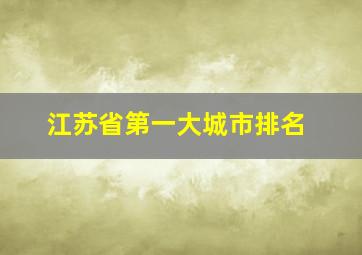 江苏省第一大城市排名